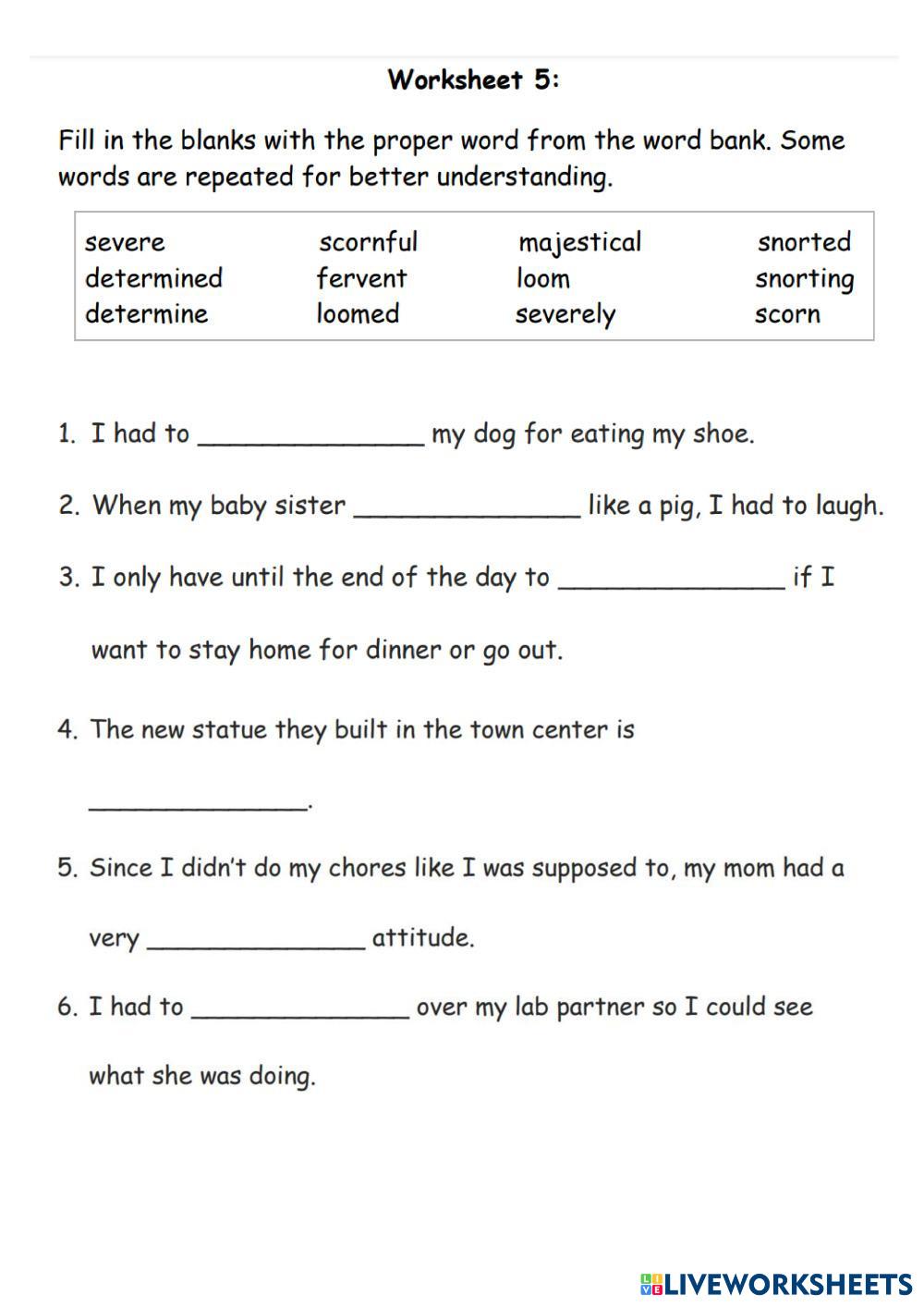 Worksheet 5:

Fill in the blanks with the proper word from the word bank. Some words are repeated for better understanding.

| severe | scornful | majestical | snorted |
|---|---|---|---|
| determined | fervent | loom | snorting |
| determine | loomed | severely | scorn |

1. I had to ______________ my dog for eating my shoe.

2. When my baby sister ______________ like a pig, I had to laugh.

3. I only have until the end of the day to ______________ if I want to stay home for dinner or go out.

4. The new statue they built in the town center is ______________.

5. Since I didn't do my chores like I was supposed to, my mom had a very ______________ attitude.

6. I had to ______________ over my lab partner so I could see what she was doing.

LIVEWORKSHEETS